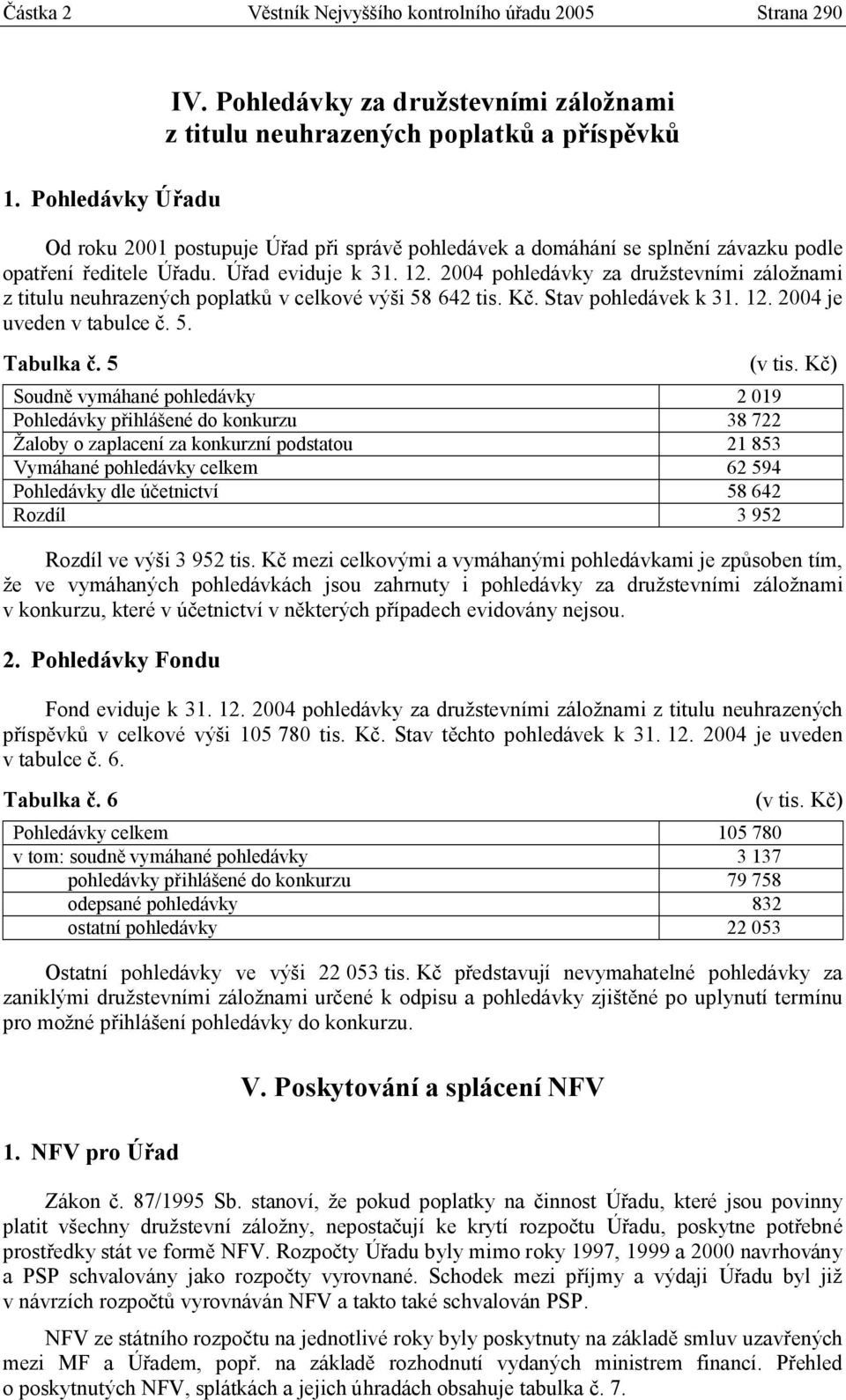 Částka 2 Věstník Nejvyššího kontrolního úřadu 2005 Strana 290

IV. Pohledávky za družstevními záložnami z titulu neuhrazených poplatků a příspěvků

1. Pohledávky Úřadu

Od roku 2001 postupuje Úřad při správě pohledávek a domáhání se splnění závazku podle opatření ředitele Úřadu. Úřad eviduje k 31. 12. 2004 pohledávky za družstevními záložnami z titulu neuhrazených poplatků v celkové výši 58 642 tis. Kč. Stav pohledávek k 31. 12. 2004 je uveden v tabulce č. 5.

Tabulka č. 5 (v tis. Kč)

| | |
|---|---|
| Soudně vymáhané pohledávky | 2 019 |
| Pohledávky přihlášené do konkurzu | 38 722 |
| Žaloby o zaplacení za konkurzní podstatou | 21 853 |
| Vymáhané pohledávky celkem | 62 594 |
| Pohledávky dle účetnictví | 58 642 |
| Rozdíl | 3 952 |

Rozdíl ve výši 3 952 tis. Kč mezi celkovými a vymáhanými pohledávkami je způsoben tím, že ve vymáhaných pohledávkách jsou zahrnuty i pohledávky za družstevními záložnami v konkurzu, které v účetnictví v některých případech evidovány nejsou.

2. Pohledávky Fondu

Fond eviduje k 31. 12. 2004 pohledávky za družstevními záložnami z titulu neuhrazených příspěvků v celkové výši 105 780 tis. Kč. Stav těchto pohledávek k 31. 12. 2004 je uveden v tabulce č. 6.

Tabulka č. 6 (v tis. Kč)

| | |
|---|---|
| Pohledávky celkem | 105 780 |
| v tom: soudně vymáhané pohledávky | 3 137 |
| pohledávky přihlášené do konkurzu | 79 758 |
| odepsané pohledávky | 832 |
| ostatní pohledávky | 22 053 |

Ostatní pohledávky ve výši 22 053 tis. Kč představují nevymahatelné pohledávky za zaniklými družstevními záložnami určené k odpisu a pohledávky zjištěné po uplynutí termínu pro možné přihlášení pohledávky do konkurzu.

V. Poskytování a splácení NFV

1. NFV pro Úřad

Zákon č. 87/1995 Sb. stanoví, že pokud poplatky na činnost Úřadu, které jsou povinny platit všechny družstevní záložny, nepostačují ke krytí rozpočtu Úřadu, poskytne potřebné prostředky stát ve formě NFV. Rozpočty Úřadu byly mimo roky 1997, 1999 a 2000 navrhovány a PSP schvalovány jako rozpočty vyrovnané. Schodek mezi příjmy a výdaji Úřadu byl již v návrzích rozpočtů vyrovnáván NFV a takto také schvalován PSP.

NFV ze státního rozpočtu na jednotlivé roky byly poskytnuty na základě smluv uzavřených mezi MF a Úřadem, popř. na základě rozhodnutí vydaných ministrem financí. Přehled o poskytnutých NFV, splátkách a jejich úhradách obsahuje tabulka č. 7.